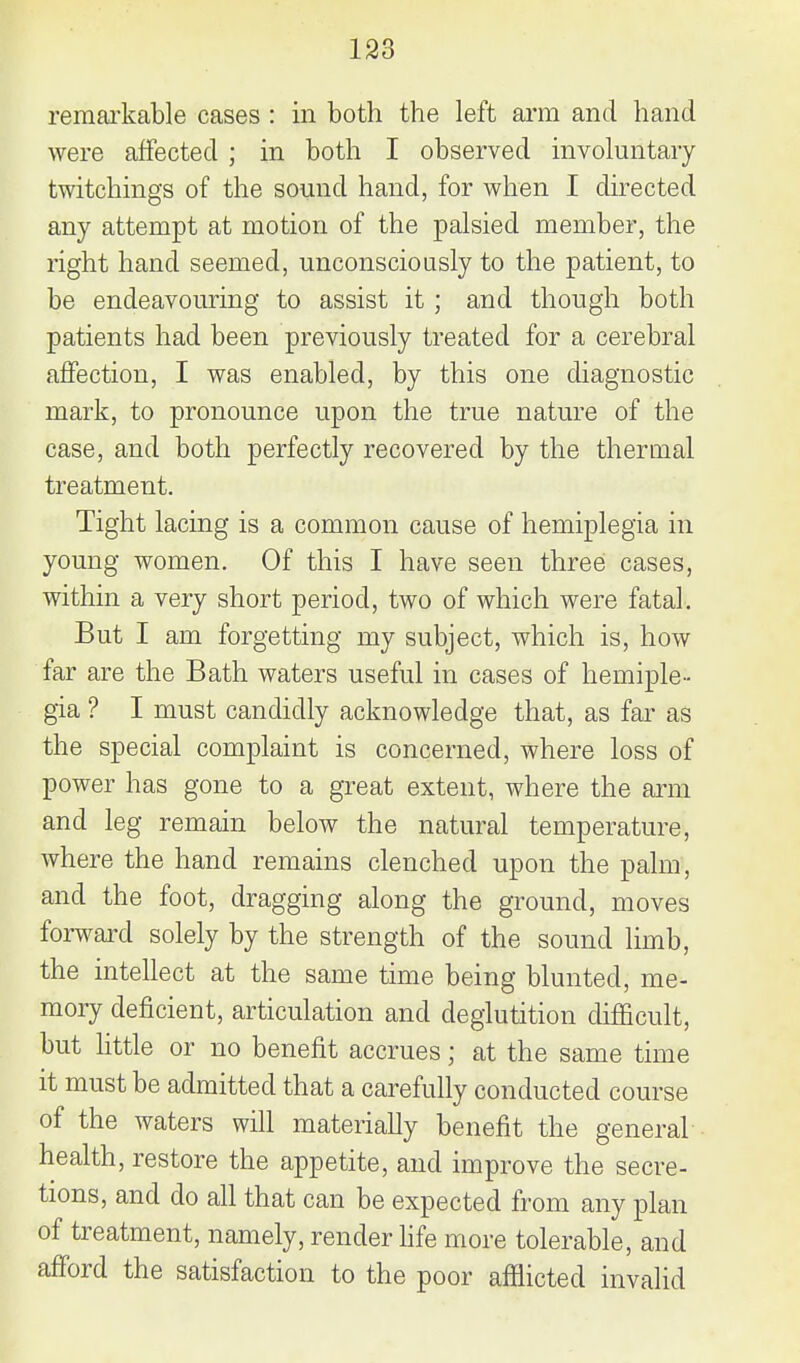 123

remarkable cases : in both the left arm and hand were affected ; in both I observed involuntary twitchings of the sound hand, for when I directed any attempt at motion of the palsied member, the right hand seemed, unconsciously to the patient, to be endeavouring to assist it ; and though both patients had been previously treated for a cerebral affection, I was enabled, by this one diagnostic mark, to pronounce upon the true nature of the case, and both perfectly recovered by the thermal treatment.

Tight lacing is a common cause of hemiplegia in young women. Of this I have seen three cases, within a very short period, two of which were fatal.

But I am forgetting my subject, which is, how far are the Bath waters useful in cases of hemiplegia ? I must candidly acknowledge that, as far as the special complaint is concerned, where loss of power has gone to a great extent, where the arm and leg remain below the natural temperature, where the hand remains clenched upon the palm, and the foot, dragging along the ground, moves forward solely by the strength of the sound limb, the intellect at the same time being blunted, memory deficient, articulation and deglutition difficult, but little or no benefit accrues ; at the same time it must be admitted that a carefully conducted course of the waters will materially benefit the general health, restore the appetite, and improve the secretions, and do all that can be expected from any plan of treatment, namely, render life more tolerable, and afford the satisfaction to the poor afflicted invalid